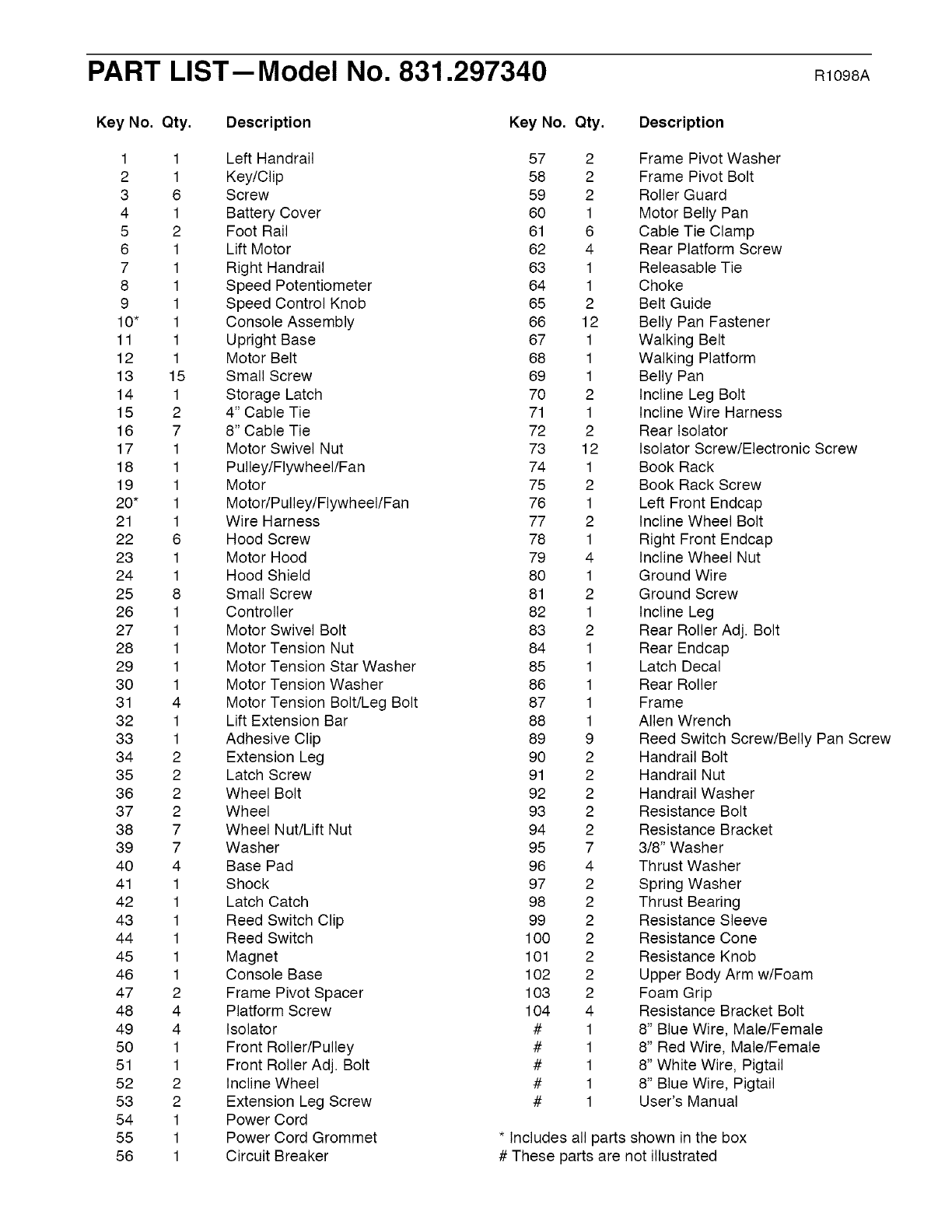 PART LIST—Model No. 831.297340

R1098A

| Key No. | Qty. | Description |
|---|---|---|
| 1 | 1 | Left Handrail |
| 2 | 1 | Key/Clip |
| 3 | 6 | Screw |
| 4 | 1 | Battery Cover |
| 5 | 2 | Foot Rail |
| 6 | 1 | Lift Motor |
| 7 | 1 | Right Handrail |
| 8 | 1 | Speed Potentiometer |
| 9 | 1 | Speed Control Knob |
| 10* | 1 | Console Assembly |
| 11 | 1 | Upright Base |
| 12 | 1 | Motor Belt |
| 13 | 15 | Small Screw |
| 14 | 1 | Storage Latch |
| 15 | 2 | 4" Cable Tie |
| 16 | 7 | 8" Cable Tie |
| 17 | 1 | Motor Swivel Nut |
| 18 | 1 | Pulley/Flywheel/Fan |
| 19 | 1 | Motor |
| 20* | 1 | Motor/Pulley/Flywheel/Fan |
| 21 | 1 | Wire Harness |
| 22 | 6 | Hood Screw |
| 23 | 1 | Motor Hood |
| 24 | 1 | Hood Shield |
| 25 | 8 | Small Screw |
| 26 | 1 | Controller |
| 27 | 1 | Motor Swivel Bolt |
| 28 | 1 | Motor Tension Nut |
| 29 | 1 | Motor Tension Star Washer |
| 30 | 1 | Motor Tension Washer |
| 31 | 4 | Motor Tension Bolt/Leg Bolt |
| 32 | 1 | Lift Extension Bar |
| 33 | 1 | Adhesive Clip |
| 34 | 2 | Extension Leg |
| 35 | 2 | Latch Screw |
| 36 | 2 | Wheel Bolt |
| 37 | 2 | Wheel |
| 38 | 7 | Wheel Nut/Lift Nut |
| 39 | 7 | Washer |
| 40 | 4 | Base Pad |
| 41 | 1 | Shock |
| 42 | 1 | Latch Catch |
| 43 | 1 | Reed Switch Clip |
| 44 | 1 | Reed Switch |
| 45 | 1 | Magnet |
| 46 | 1 | Console Base |
| 47 | 2 | Frame Pivot Spacer |
| 48 | 4 | Platform Screw |
| 49 | 4 | Isolator |
| 50 | 1 | Front Roller/Pulley |
| 51 | 1 | Front Roller Adj. Bolt |
| 52 | 2 | Incline Wheel |
| 53 | 2 | Extension Leg Screw |
| 54 | 1 | Power Cord |
| 55 | 1 | Power Cord Grommet |
| 56 | 1 | Circuit Breaker |

| Key No. | Qty. | Description |
|---|---|---|
| 57 | 2 | Frame Pivot Washer |
| 58 | 2 | Frame Pivot Bolt |
| 59 | 2 | Roller Guard |
| 60 | 1 | Motor Belly Pan |
| 61 | 6 | Cable Tie Clamp |
| 62 | 4 | Rear Platform Screw |
| 63 | 1 | Releasable Tie |
| 64 | 1 | Choke |
| 65 | 2 | Belt Guide |
| 66 | 12 | Belly Pan Fastener |
| 67 | 1 | Walking Belt |
| 68 | 1 | Walking Platform |
| 69 | 1 | Belly Pan |
| 70 | 2 | Incline Leg Bolt |
| 71 | 1 | Incline Wire Harness |
| 72 | 2 | Rear Isolator |
| 73 | 12 | Isolator Screw/Electronic Screw |
| 74 | 1 | Book Rack |
| 75 | 2 | Book Rack Screw |
| 76 | 1 | Left Front Endcap |
| 77 | 2 | Incline Wheel Bolt |
| 78 | 1 | Right Front Endcap |
| 79 | 4 | Incline Wheel Nut |
| 80 | 1 | Ground Wire |
| 81 | 2 | Ground Screw |
| 82 | 1 | Incline Leg |
| 83 | 2 | Rear Roller Adj. Bolt |
| 84 | 1 | Rear Endcap |
| 85 | 1 | Latch Decal |
| 86 | 1 | Rear Roller |
| 87 | 1 | Frame |
| 88 | 1 | Allen Wrench |
| 89 | 9 | Reed Switch Screw/Belly Pan Screw |
| 90 | 2 | Handrail Bolt |
| 91 | 2 | Handrail Nut |
| 92 | 2 | Handrail Washer |
| 93 | 2 | Resistance Bolt |
| 94 | 2 | Resistance Bracket |
| 95 | 7 | 3/8" Washer |
| 96 | 4 | Thrust Washer |
| 97 | 2 | Spring Washer |
| 98 | 2 | Thrust Bearing |
| 99 | 2 | Resistance Sleeve |
| 100 | 2 | Resistance Cone |
| 101 | 2 | Resistance Knob |
| 102 | 2 | Upper Body Arm w/Foam |
| 103 | 2 | Foam Grip |
| 104 | 4 | Resistance Bracket Bolt |
| # | 1 | 8" Blue Wire, Male/Female |
| # | 1 | 8" Red Wire, Male/Female |
| # | 1 | 8" White Wire, Pigtail |
| # | 1 | 8" Blue Wire, Pigtail |
| # | 1 | User's Manual |

* Includes all parts shown in the box
# These parts are not illustrated